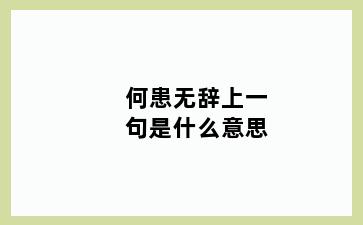 何患无辞上一句是什么意思